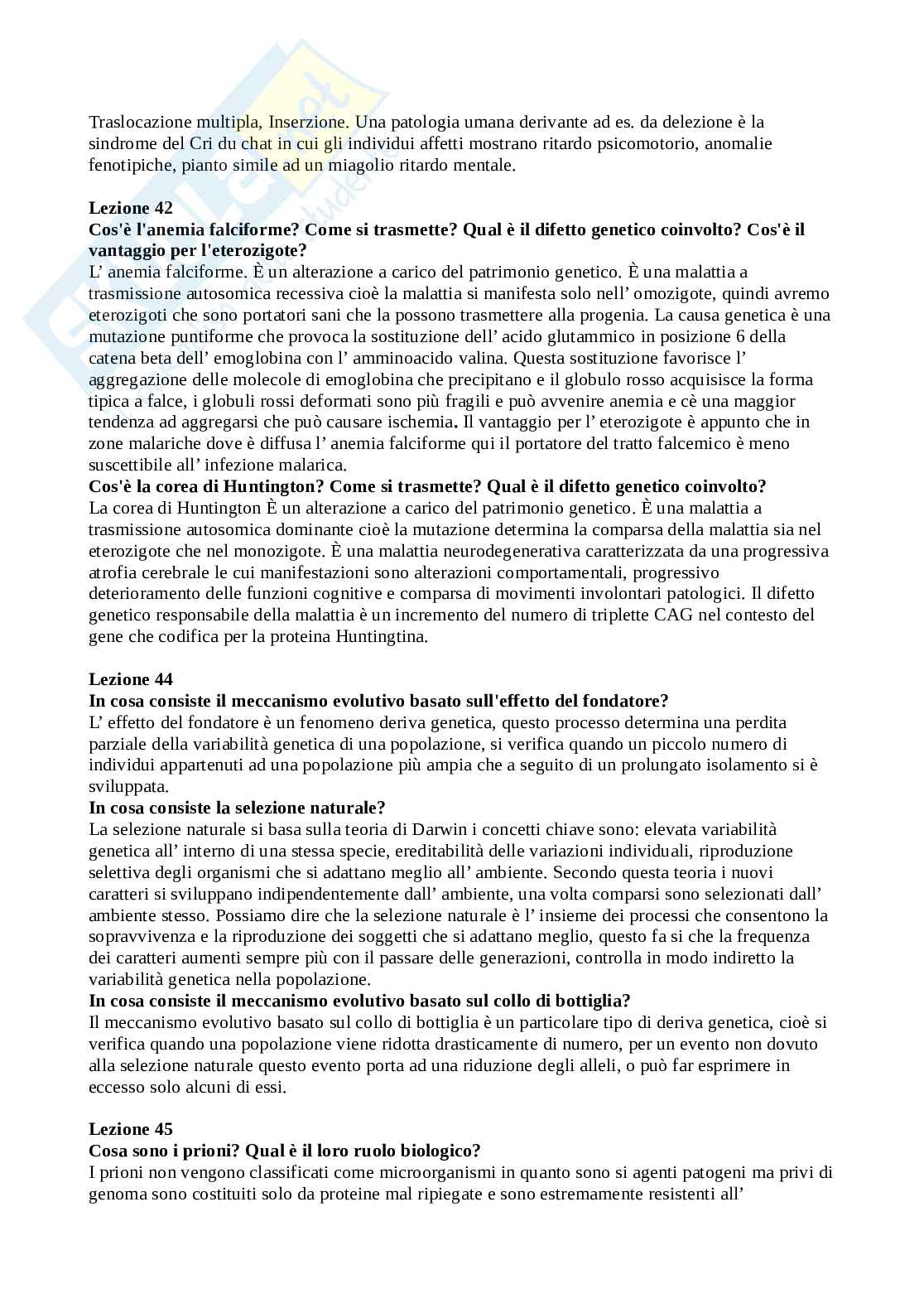 Traslocazione multipla, Inserzione. Una patologia umana derivante ad es. da delezione è la sindrome del Cri du chat in cui gli individui affetti mostrano ritardo psicomotorio, anomalie fenotipiche, pianto simile ad un miagolio ritardo mentale.

Lezione 42
Cos'è l'anemia falciforme? Come si trasmette? Qual è il difetto genetico coinvolto? Cos'è il vantaggio per l'eterozigote?
L' anemia falciforme. È un alterazione a carico del patrimonio genetico. È una malattia a trasmissione autosomica recessiva cioè la malattia si manifesta solo nell' omozigote, quindi avremo eterozigoti che sono portatori sani che la possono trasmettere alla progenia. La causa genetica è una mutazione puntiforme che provoca la sostituzione dell' acido glutammico in posizione 6 della catena beta dell' emoglobina con l' amminoacido valina. Questa sostituzione favorisce l' aggregazione delle molecole di emoglobina che precipitano e il globulo rosso acquisisce la forma tipica a falce, i globuli rossi deformati sono più fragili e può avvenire anemia e cè una maggior tendenza ad aggregarsi che può causare ischemia. Il vantaggio per l' eterozigote è appunto che in zone malariche dove è diffusa l' anemia falciforme qui il portatore del tratto falcemico è meno suscettibile all' infezione malarica.
Cos'è la corea di Huntington? Come si trasmette? Qual è il difetto genetico coinvolto?
La corea di Huntington È un alterazione a carico del patrimonio genetico. È una malattia a trasmissione autosomica dominante cioè la mutazione determina la comparsa della malattia sia nel eterozigote che nel monozigote. È una malattia neurodegenerativa caratterizzata da una progressiva atrofia cerebrale le cui manifestazioni sono alterazioni comportamentali, progressivo deterioramento delle funzioni cognitive e comparsa di movimenti involontari patologici. Il difetto genetico responsabile della malattia è un incremento del numero di triplette CAG nel contesto del gene che codifica per la proteina Huntingtina.

Lezione 44
In cosa consiste il meccanismo evolutivo basato sull'effetto del fondatore?
L' effetto del fondatore è un fenomeno deriva genetica, questo processo determina una perdita parziale della variabilità genetica di una popolazione, si verifica quando un piccolo numero di individui appartenuti ad una popolazione più ampia che a seguito di un prolungato isolamento si è sviluppata.
In cosa consiste la selezione naturale?
La selezione naturale si basa sulla teoria di Darwin i concetti chiave sono: elevata variabilità genetica all' interno di una stessa specie, ereditabilità delle variazioni individuali, riproduzione selettiva degli organismi che si adattano meglio all' ambiente. Secondo questa teoria i nuovi caratteri si sviluppano indipendentemente dall' ambiente, una volta comparsi sono selezionati dall' ambiente stesso. Possiamo dire che la selezione naturale è l' insieme dei processi che consentono la sopravvivenza e la riproduzione dei soggetti che si adattano meglio, questo fa si che la frequenza dei caratteri aumenti sempre più con il passare delle generazioni, controlla in modo indiretto la variabilità genetica nella popolazione.
In cosa consiste il meccanismo evolutivo basato sul collo di bottiglia?
Il meccanismo evolutivo basato sul collo di bottiglia è un particolare tipo di deriva genetica, cioè si verifica quando una popolazione viene ridotta drasticamente di numero, per un evento non dovuto alla selezione naturale questo evento porta ad una riduzione degli alleli, o può far esprimere in eccesso solo alcuni di essi.

Lezione 45
Cosa sono i prioni? Qual è il loro ruolo biologico?
I prioni non vengono classificati come microorganismi in quanto sono si agenti patogeni ma privi di genoma sono costituiti solo da proteine mal ripiegate e sono estremamente resistenti all'